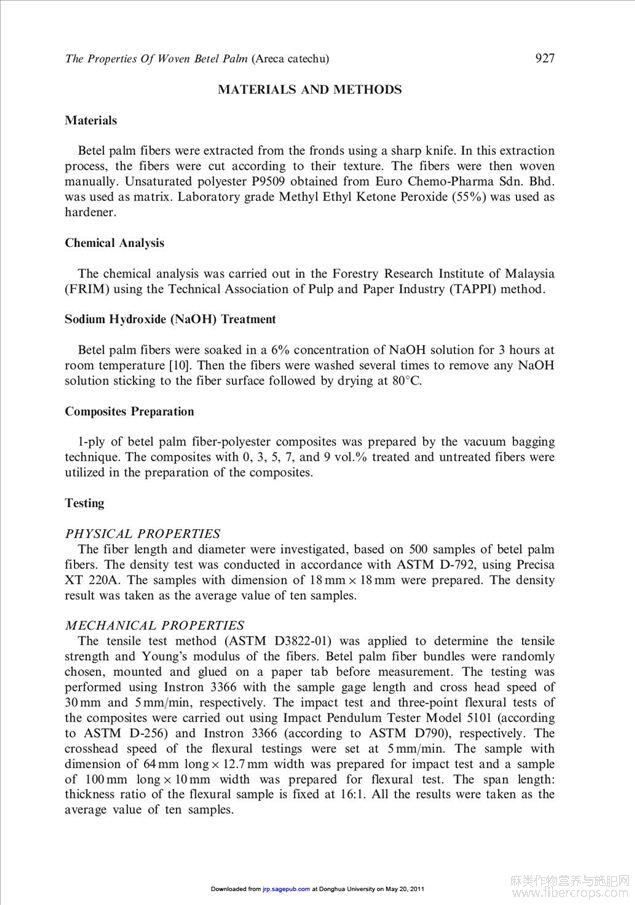 The Properties Of Woven Betel Palm (Areca catechu) 927

MATERIALS AND METHODS

Materials

Betel palm fibers were extracted from the fronds using a sharp knife. In this extraction process, the fibers were cut according to their texture. The fibers were then woven manually. Unsaturated polyester P9509 obtained from Euro Chemo-Pharma Sdn. Bhd. was used as matrix. Laboratory grade Methyl Ethyl Ketone Peroxide (55%) was used as hardener.

Chemical Analysis

The chemical analysis was carried out in the Forestry Research Institute of Malaysia (FRIM) using the Technical Association of Pulp and Paper Industry (TAPPI) method.

Sodium Hydroxide (NaOH) Treatment

Betel palm fibers were soaked in a 6% concentration of NaOH solution for 3 hours at room temperature [10]. Then the fibers were washed several times to remove any NaOH solution sticking to the fiber surface followed by drying at 80°C.

Composites Preparation

1-ply of betel palm fiber-polyester composites was prepared by the vacuum bagging technique. The composites with 0, 3, 5, 7, and 9 vol.% treated and untreated fibers were utilized in the preparation of the composites.

Testing

PHYSICAL PROPERTIES
The fiber length and diameter were investigated, based on 500 samples of betel palm fibers. The density test was conducted in accordance with ASTM D-792, using Precisa XT 220A. The samples with dimension of 18 mm × 18 mm were prepared. The density result was taken as the average value of ten samples.

MECHANICAL PROPERTIES
The tensile test method (ASTM D3822-01) was applied to determine the tensile strength and Young's modulus of the fibers. Betel palm fiber bundles were randomly chosen, mounted and glued on a paper tab before measurement. The testing was performed using Instron 3366 with the sample gage length and cross head speed of 30 mm and 5 mm/min, respectively. The impact test and three-point flexural tests of the composites were carried out using Impact Pendulum Tester Model 5101 (according to ASTM D-256) and Instron 3366 (according to ASTM D790), respectively. The crosshead speed of the flexural testings were set at 5 mm/min. The sample with dimension of 64 mm long × 12.7 mm width was prepared for impact test and a sample of 100 mm long × 10 mm width was prepared for flexural test. The span length: thickness ratio of the flexural sample is fixed at 16:1. All the results were taken as the average value of ten samples.

Downloaded from jrp.sagepub.com at Donghua University on May 20, 2011

麻类作物营养与施肥网
www.fibercrops.com